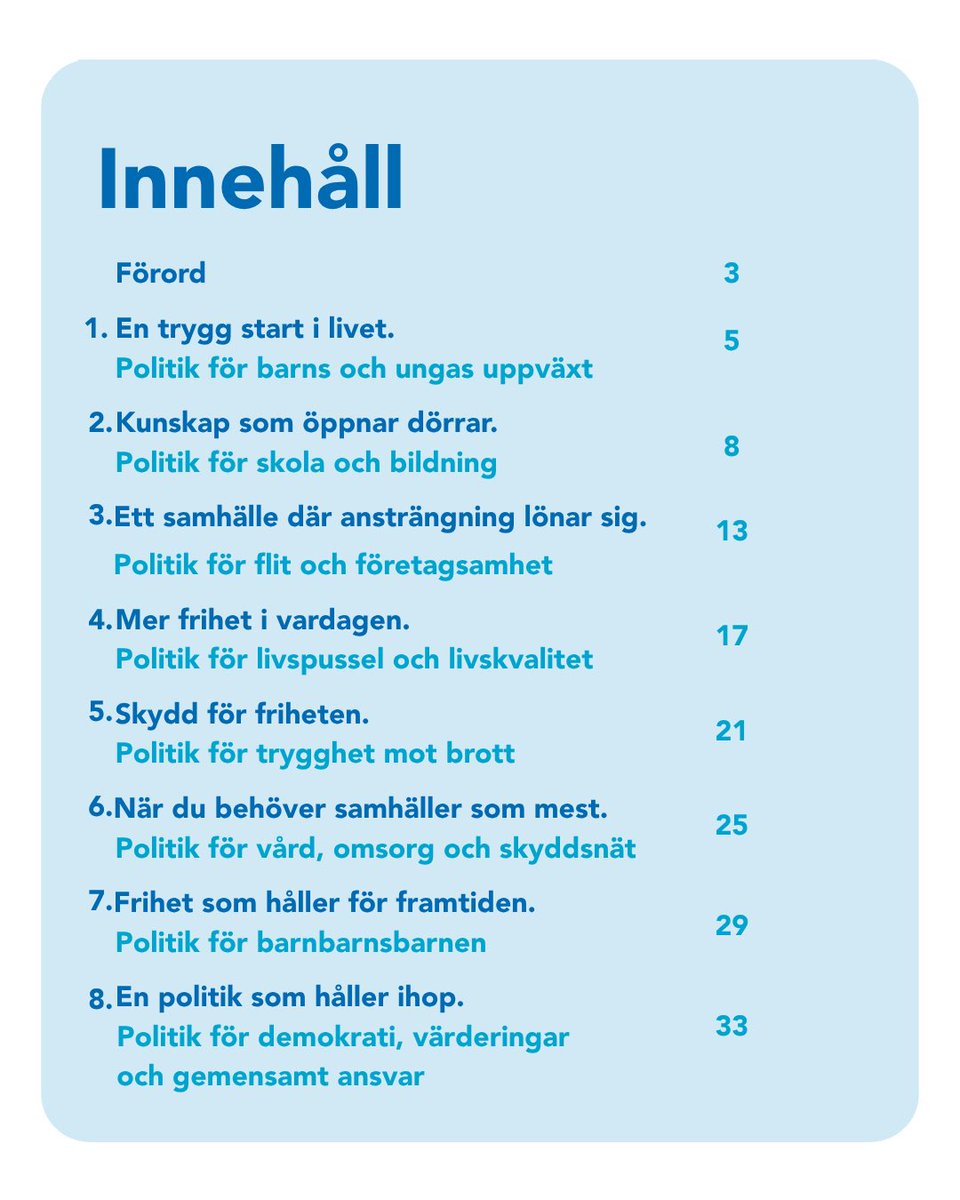 Innehåll

Förord 3

1. En trygg start i livet.
Politik för barns och ungas uppväxt 5

2. Kunskap som öppnar dörrar.
Politik för skola och bildning 8

3. Ett samhälle där ansträngning lönar sig.
Politik för flit och företagsamhet 13

4. Mer frihet i vardagen.
Politik för livspussel och livskvalitet 17

5. Skydd för friheten.
Politik för trygghet mot brott 21

6. När du behöver samhäller som mest.
Politik för vård, omsorg och skyddsnät 25

7. Frihet som håller för framtiden.
Politik för barnbarnsbarnen 29

8. En politik som håller ihop.
Politik för demokrati, värderingar och gemensamt ansvar 33